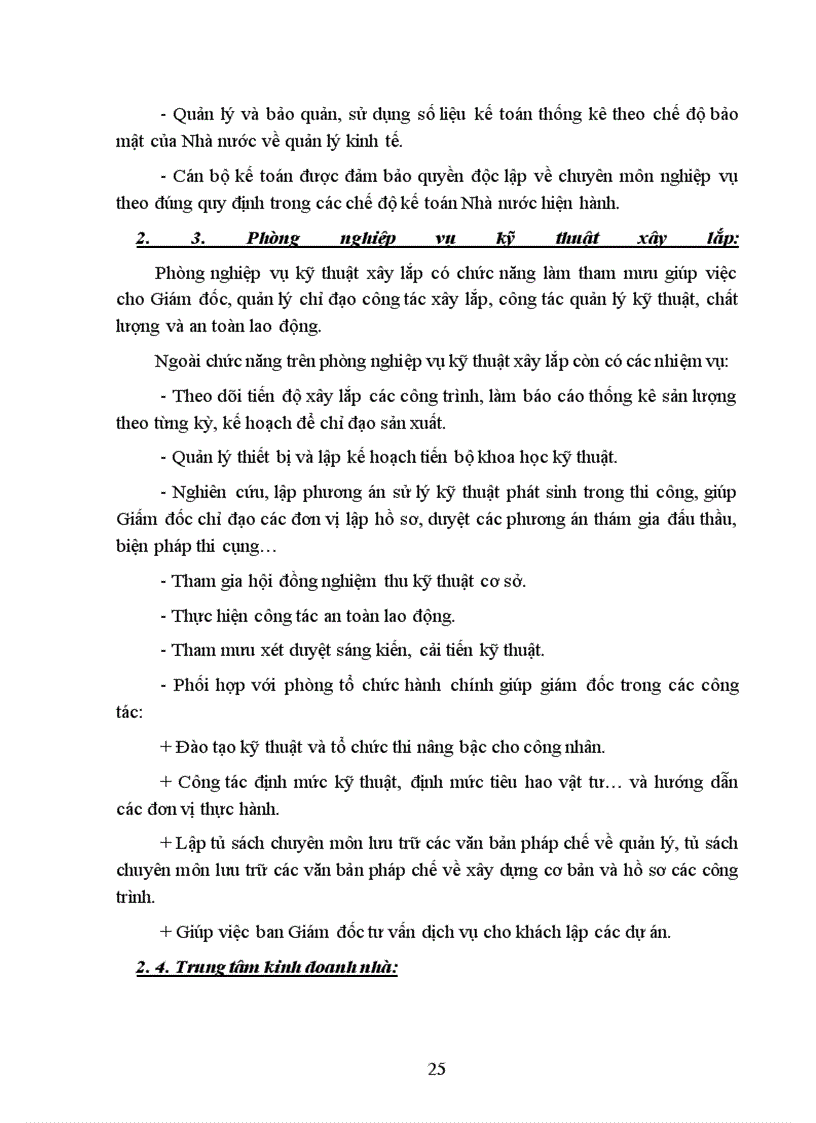 - Quản lý và bảo quản, sử dụng số liệu kế toán thống kê theo chế độ bảo mật của Nhà nước về quản lý kinh tế.

- Cán bộ kế toán được đảm bảo quyền độc lập về chuyên môn nghiệp vụ theo đúng quy định trong các chế độ kế toán Nhà nước hiện hành.

2. 3. Phòng nghiệp vụ kỹ thuật xây lắp:

Phòng nghiệp vụ kỹ thuật xây lắp có chức năng làm tham mưu giúp việc cho Giám đốc, quản lý chỉ đạo công tác xây lắp, công tác quản lý kỹ thuật, chất lượng và an toàn lao động.

Ngoài chức năng trên phòng nghiệp vụ kỹ thuật xây lắp còn có các nhiệm vụ:

- Theo dõi tiến độ xây lắp các công trình, làm báo cáo thống kê sản lượng theo từng kỳ, kế hoạch để chỉ đạo sản xuất.

- Quản lý thiết bị và lập kế hoạch tiến bộ khoa học kỹ thuật.

- Nghiên cứu, lập phương án sử lý kỹ thuật phát sinh trong thi công, giúp Giám đốc chỉ đạo các đơn vị lập hồ sơ, duyệt các phương án thám gia đấu thầu, biện pháp thi cụng…

- Tham gia hội đồng nghiệm thu kỹ thuật cơ sở.

- Thực hiện công tác an toàn lao động.

- Tham mưu xét duyệt sáng kiến, cải tiến kỹ thuật.

- Phối hợp với phòng tổ chức hành chính giúp giám đốc trong các công tác:

+ Đào tạo kỹ thuật và tổ chức thi nâng bậc cho công nhân.

+ Công tác định mức kỹ thuật, định mức tiêu hao vật tư… và hướng dẫn các đơn vị thực hành.

+ Lập tủ sách chuyên môn lưu trữ các văn bản pháp chế về quản lý, tủ sách chuyên môn lưu trữ các văn bản pháp chế về xây dựng cơ bản và hồ sơ các công trình.

+ Giúp việc ban Giám đốc tư vấn dịch vụ cho khách lập các dự án.

2. 4. Trung tâm kinh doanh nhà:

25